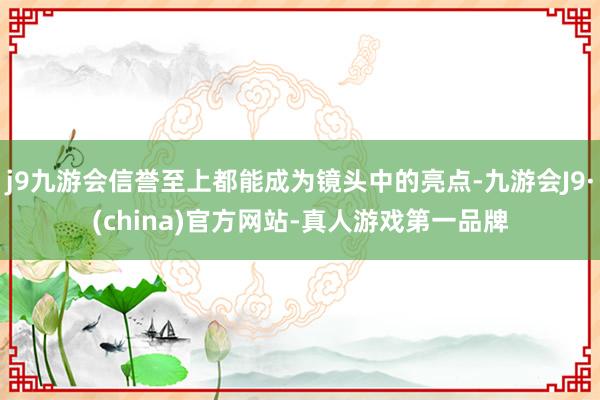 j9九游会信誉至上都能成为镜头中的亮点-九游会J9·(china)官方网站-真人游戏第一品牌